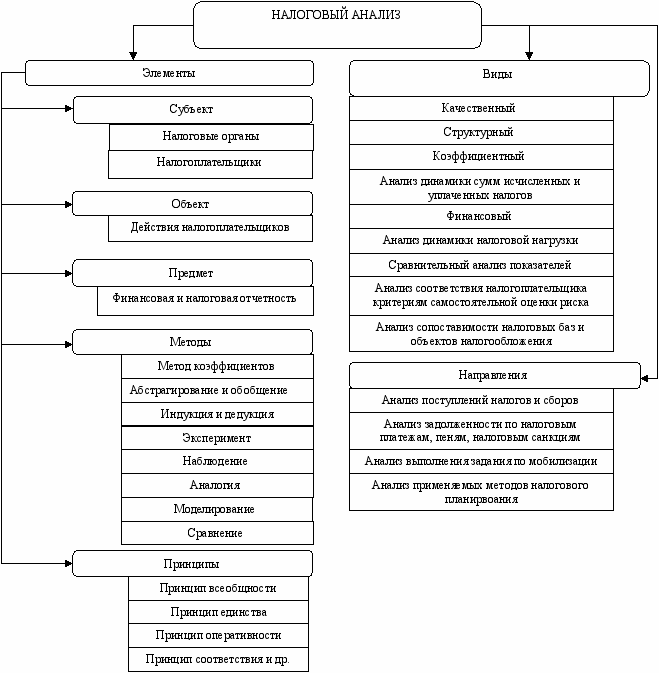 НАЛОГОВЫЙ АНАЛИЗ

Элементы

Субъект

Налоговые органы

Налогоплательщики

Объект

Действия налогоплательщиков

Предмет

Финансовая и налоговая отчетность

Методы

Метод коэффициентов

Абстрагирование и обобщение

Индукция и дедукция

Эксперимент

Наблюдение

Аналогия

Моделирование

Сравнение

Принципы

Принцип всеобщности

Принцип единства

Принцип оперативности

Принцип соответствия и др.

Виды

Качественный

Структурный

Коэффициентный

Анализ динамики сумм исчисленных и уплаченных налогов

Финансовый

Анализ динамики налоговой нагрузки

Сравнительный анализ показателей

Анализ соответствия налогоплательщика критериям самостоятельной оценки риска

Анализ сопоставимости налоговых баз и объектов налогообложения

Направления

Анализ поступлений налогов и сборов

Анализ задолженности по налоговым платежам, пеням, налоговым санкциям

Анализ выполнения задания по мобилизации

Анализ применяемых методов налогового планирвоания